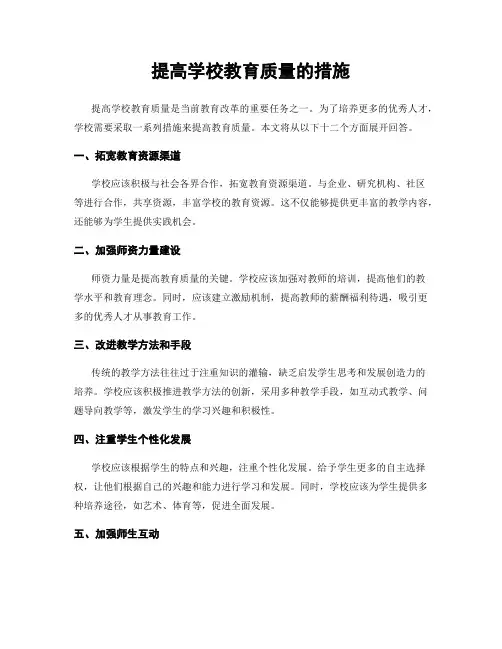 提高学校教育质量的措施

提高学校教育质量是当前教育改革的重要任务之一。为了培养更多的优秀人才，学校需要采取一系列措施来提高教育质量。本文将从以下十二个方面展开回答。

一、拓宽教育资源渠道

学校应该积极与社会各界合作，拓宽教育资源渠道。与企业、研究机构、社区等进行合作，共享资源，丰富学校的教育资源。这不仅能够提供更丰富的教学内容，还能够为学生提供实践机会。

二、加强师资力量建设

师资力量是提高教育质量的关键。学校应该加强对教师的培训，提高他们的教学水平和教育理念。同时，应该建立激励机制，提高教师的薪酬福利待遇，吸引更多的优秀人才从事教育工作。

三、改进教学方法和手段

传统的教学方法往往过于注重知识的灌输，缺乏启发学生思考和发展创造力的培养。学校应该积极推进教学方法的创新，采用多种教学手段，如互动式教学、问题导向教学等，激发学生的学习兴趣和积极性。

四、注重学生个性化发展

学校应该根据学生的特点和兴趣，注重个性化发展。给予学生更多的自主选择权，让他们根据自己的兴趣和能力进行学习和发展。同时，学校应该为学生提供多种培养途径，如艺术、体育等，促进全面发展。

五、加强师生互动